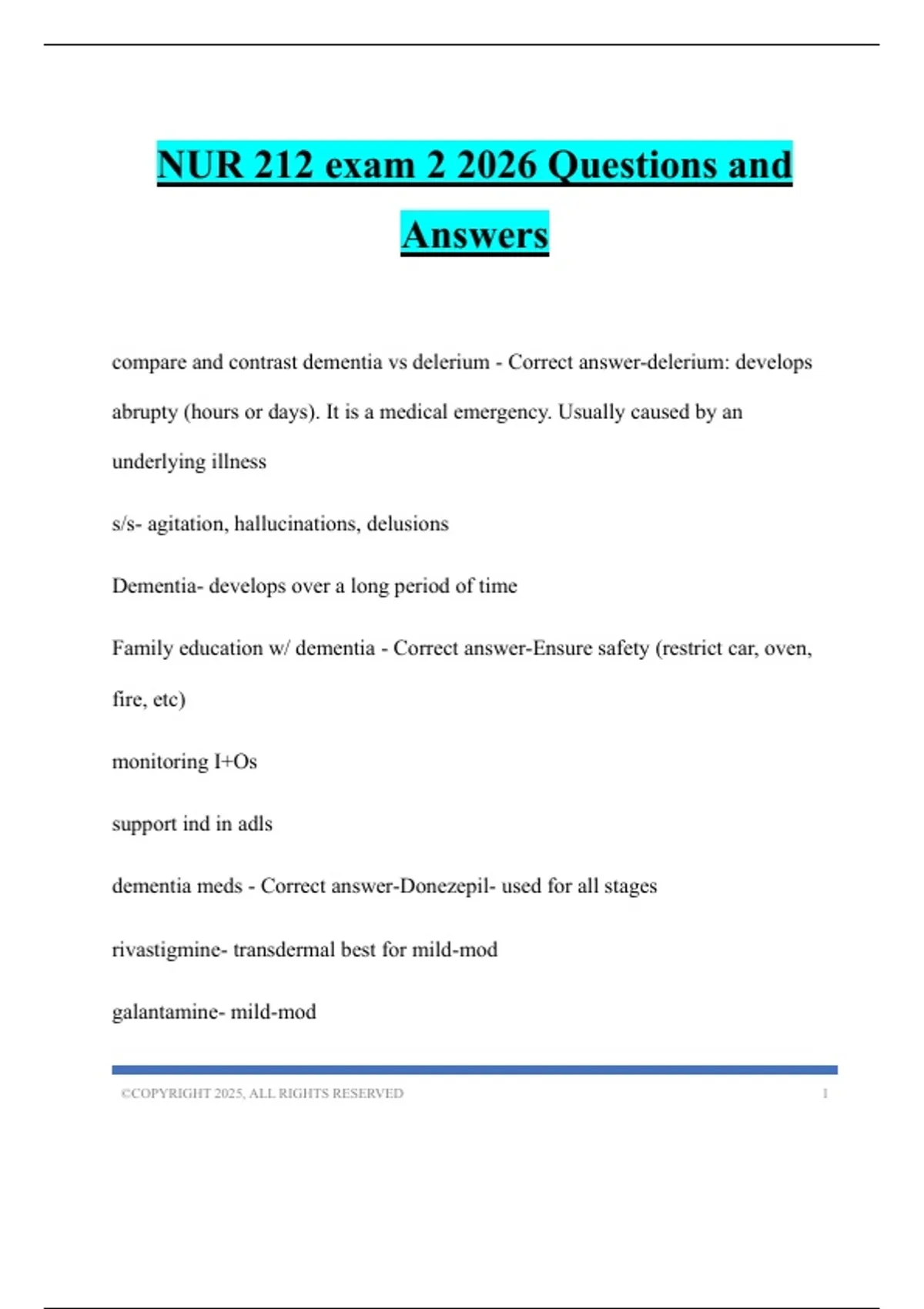 NUR 212 exam 2 2026 Questions and Answers

compare and contrast dementia vs delerium - Correct answer-delerium: develops abrupty (hours or days). It is a medical emergency. Usually caused by an underlying illness

s/s- agitation, hallucinations, delusions

Dementia- develops over a long period of time

Family education w/ dementia - Correct answer-Ensure safety (restrict car, oven, fire, etc)

monitoring I+Os

support ind in adls

dementia meds - Correct answer-Donezepil- used for all stages

rivastigmine- transdermal best for mild-mod

galantamine- mild-mod

©COPYRIGHT 2025, ALL RIGHTS RESERVED 1